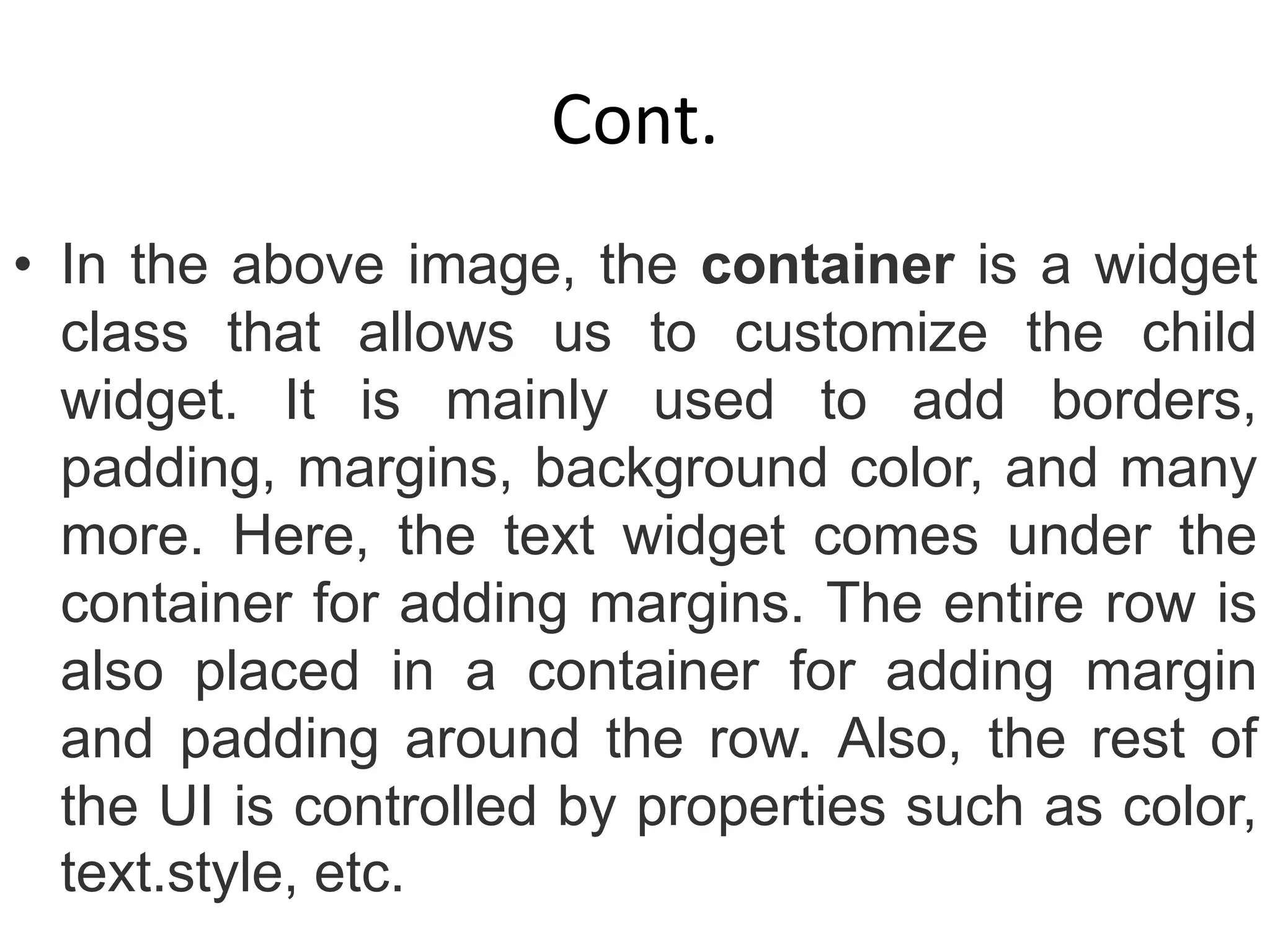 Cont.

• In the above image, the container is a widget class that allows us to customize the child widget. It is mainly used to add borders, padding, margins, background color, and many more. Here, the text widget comes under the container for adding margins. The entire row is also placed in a container for adding margin and padding around the row. Also, the rest of the UI is controlled by properties such as color, text.style, etc.